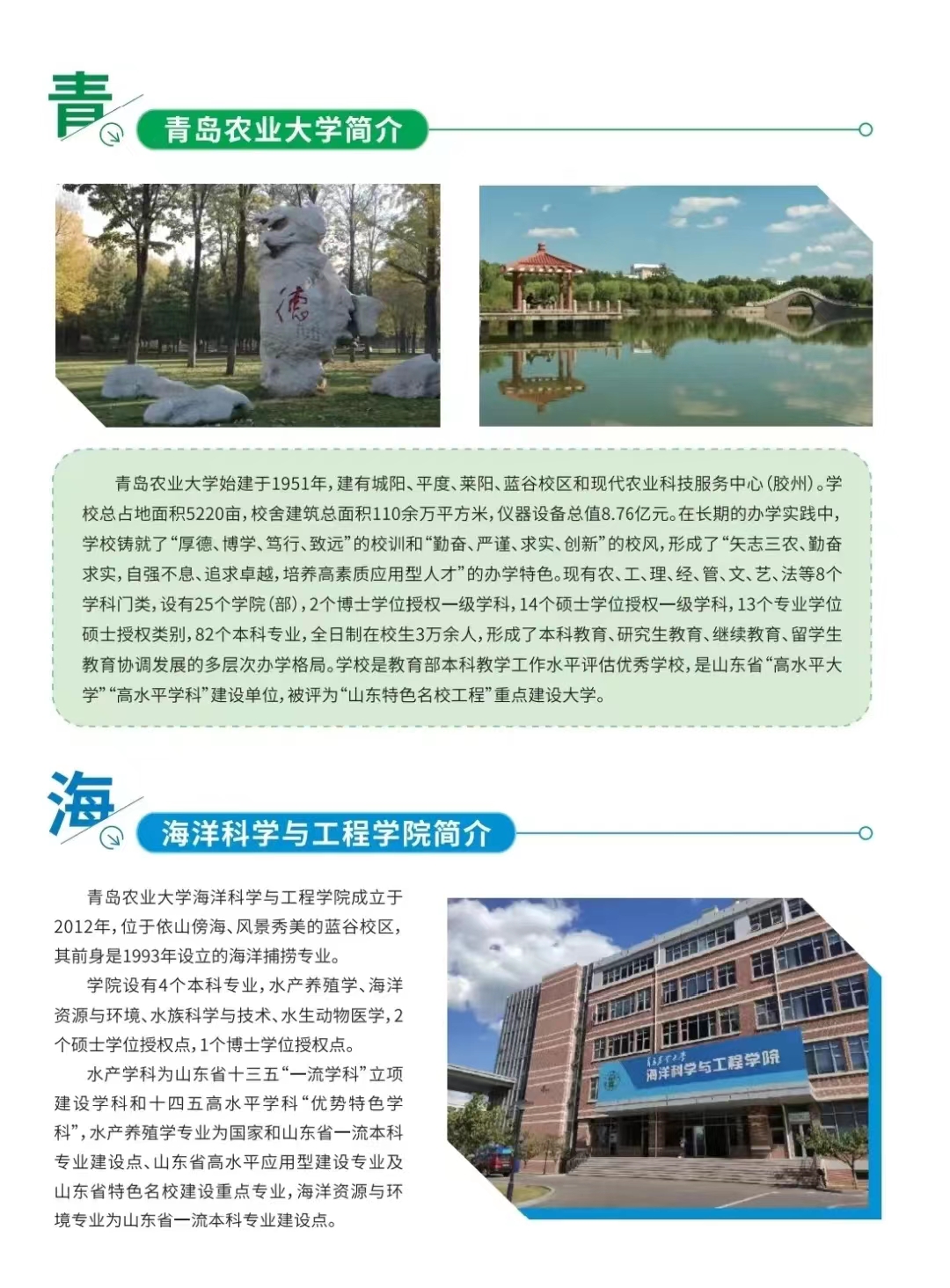 青

青岛农业大学简介

青岛农业大学始建于1951年，建有城阳、平度、莱阳、蓝谷校区和现代农业科技服务中心（胶州）。学校总占地面积5220亩，校舍建筑总面积110余万平方米，仪器设备总值8.76亿元。在长期的办学实践中，学校铸就了“厚德、博学、笃行、致远”的校训和“勤奋、严谨、求实、创新”的校风，形成了“矢志三农、勤奋求实，自强不息、追求卓越，培养高素质应用型人才”的办学特色。现有农、工、理、经、管、文、艺、法等8个学科门类，设有25个学院（部），2个博士学位授权一级学科，14个硕士学位授权一级学科，13个专业学位硕士授权类别，82个本科专业，全日制在校生3万余人，形成了本科教育、研究生教育、继续教育、留学生教育协调发展的多层次办学格局。学校是教育部本科教学工作水平评估优秀学校，是山东省“高水平大学”“高水平学科”建设单位，被评为“山东特色名校工程”重点建设大学。

海

海洋科学与工程学院简介

青岛农业大学海洋科学与工程学院成立于2012年，位于依山傍海、风景秀美的蓝谷校区，其前身是1993年设立的海洋捕捞专业。

学院设有4个本科专业，水产养殖学、海洋资源与环境、水族科学与技术、水生动物医学，2个硕士学位授权点，1个博士学位授权点。

水产学科为山东省十三五“一流学科”立项建设学科和十四五高水平学科“优势特色学科”，水产养殖学专业为国家和山东省一流本科专业建设点、山东省高水平应用型建设专业及山东省特色名校建设重点专业，海洋资源与环境专业为山东省一流本科专业建设点。

海洋科学与工程学院